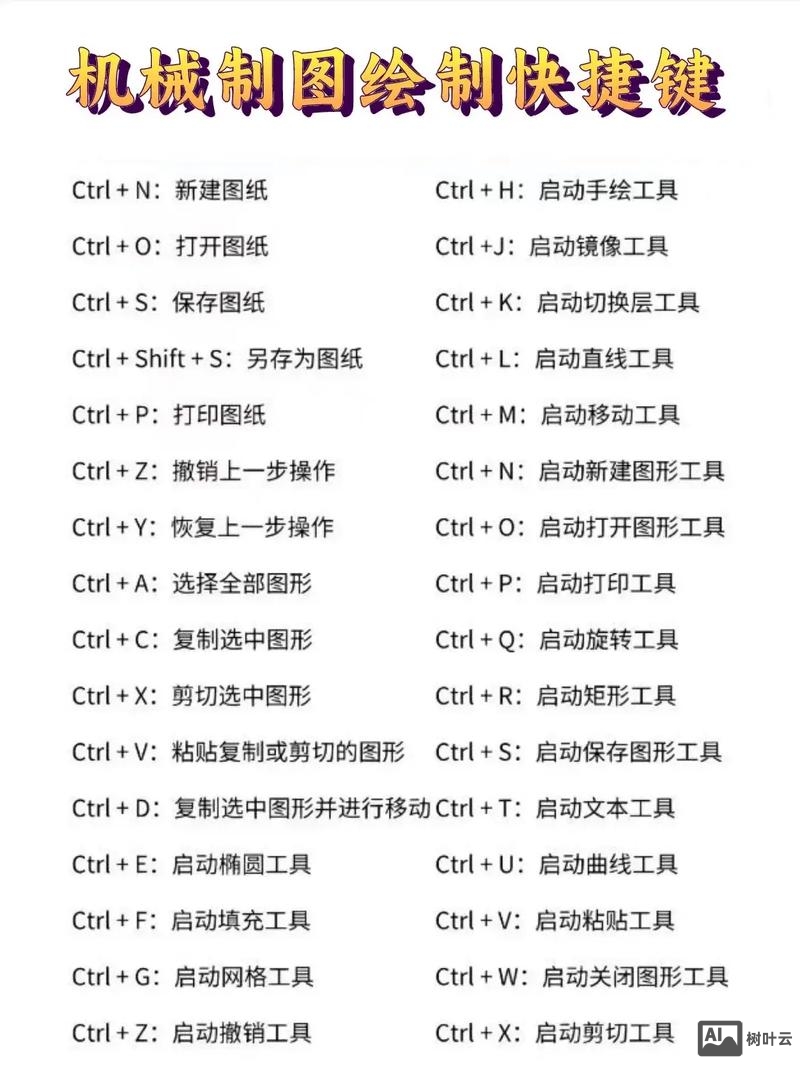 机械制图绘制快捷键

Ctrl + N：新建图纸
Ctrl + O：打开图纸
Ctrl + S：保存图纸
Ctrl + Shift + S：另存为图纸
Ctrl + P：打印图纸
Ctrl + Z：撤销上一步操作
Ctrl + Y：恢复上一步操作
Ctrl + A：选择全部图形
Ctrl + C：复制选中图形
Ctrl + X：剪切选中图形
Ctrl + V：粘贴复制或剪切的图形
Ctrl + D：复制选中图形并进行移动
Ctrl + E：启动椭圆工具
Ctrl + F：启动填充工具
Ctrl + G：启动网格工具
Ctrl + Z：启动撤销工具

Ctrl + H：启动手绘工具
Ctrl +J：启动镜像工具
Ctrl + K：启动切换层工具
Ctrl + L：启动直线工具
Ctrl + M：启动移动工具
Ctrl + N：启动新建图形工具
Ctrl + O：启动打开图形工具
Ctrl + P：启动打印工具
Ctrl + Q：启动旋转工具
Ctrl + R：启动矩形工具
Ctrl + S：启动保存图形工具
Ctrl + T：启动文本工具
Ctrl + U：启动曲线工具
Ctrl + V：启动粘贴工具
Ctrl + W：启动关闭图形工具
Ctrl + X：启动剪切工具

AI 树叶云